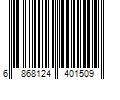 6 868124 401509